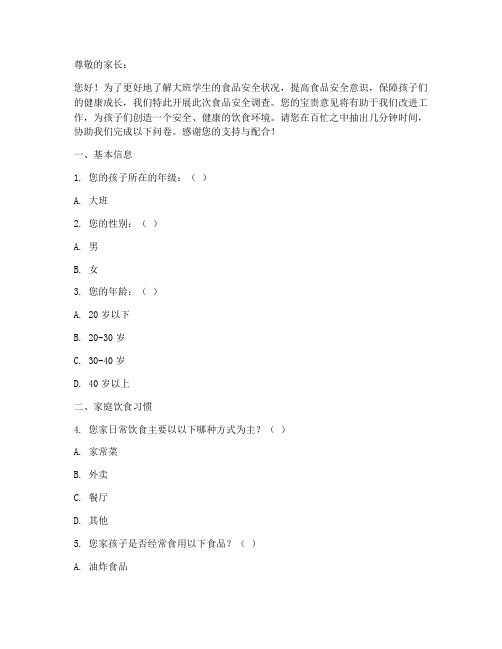 尊敬的家长：

您好！为了更好地了解大班学生的食品安全状况，提高食品安全意识，保障孩子们的健康成长，我们特此开展此次食品安全调查。您的宝贵意见将有助于我们改进工作，为孩子们创造一个安全、健康的饮食环境。请您在百忙之中抽出几分钟时间，协助我们完成以下问卷。感谢您的支持与配合！

一、基本信息

1. 您的孩子所在的年级：（ ）

A. 大班

2. 您的性别：（ ）

A. 男

B. 女

3. 您的年龄：（ ）

A. 20 岁以下

B. 20-30 岁

C. 30-40 岁

D. 40 岁以上

二、家庭饮食习惯

4. 您家日常饮食主要以以下哪种方式为主？（ ）

A. 家常菜

B. 外卖

C. 餐厅

D. 其他

5. 您家孩子是否经常食用以下食品？（ ）

A. 油炸食品